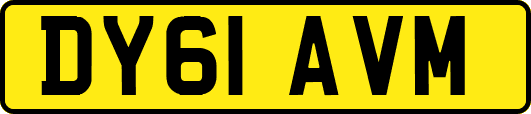 DY61 AVM